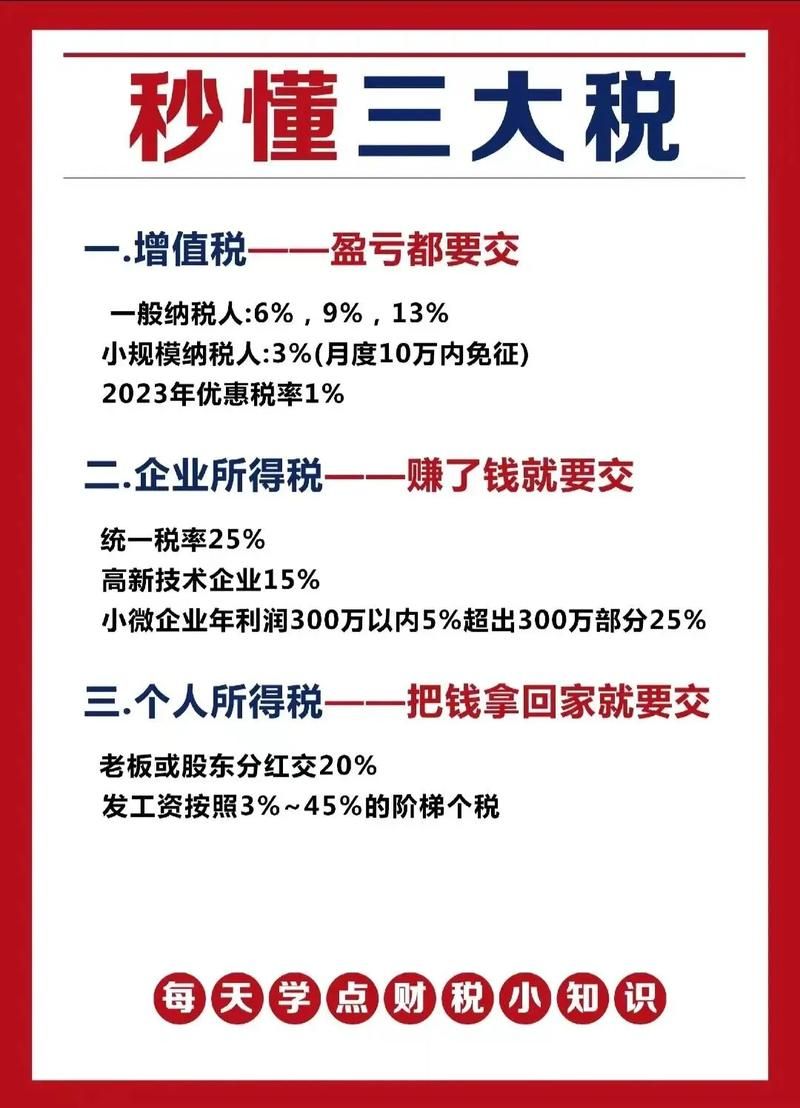 秒懂三大税

一.增值税——盈亏都要交

一般纳税人:6%，9%，13%
小规模纳税人:3%(月度10万内免征)
2023年优惠税率1%

二.企业所得税——赚了钱就要交

统一税率25%
高新技术企业15%
小微企业年利润300万以内5%超出300万部分25%

三.个人所得税——把钱拿回家就要交

老板或股东分红交20%
发工资按照3%~45%的阶梯个税

每天学点财税小知识